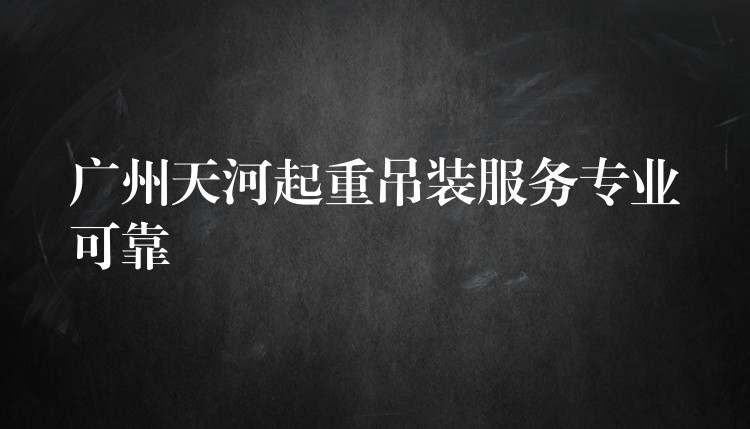 广州天河起重吊装服务专业可靠